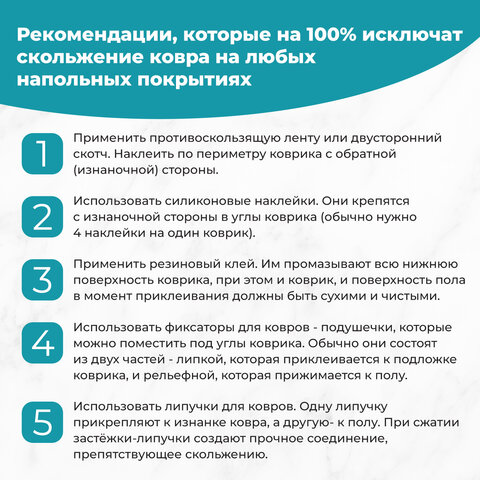 Рекомендации, которые на 100% исключат скольжение ковра на любых напольных покрытиях

1
Применить противоскользящую ленту или двусторонний скотч. Наклеить по периметру коврика с обратной (изнаночной) стороны.

2
Использовать силиконовые наклейки. Они крепятся с изнаночной стороны в углы коврика (обычно нужно 4 наклейки на один коврик).

3
Применить резиновый клей. Им промазывают всю нижнюю поверхность коврика, при этом и коврик, и поверхность пола в момент приклеивания должны быть сухими и чистыми.

4
Использовать фиксаторы для ковров - подушечки, которые можно поместить под углы коврика. Обычно они состоят из двух частей - липкой, которая приклеивается к подложке коврика, и рельефной, которая прижимается к полу.

5
Использовать липучки для ковров. Одну липучку прикрепляют к изнанке ковра, а другую- к полу. При сжатии застёжки-липучки создают прочное соединение, препятствующее скольжению.